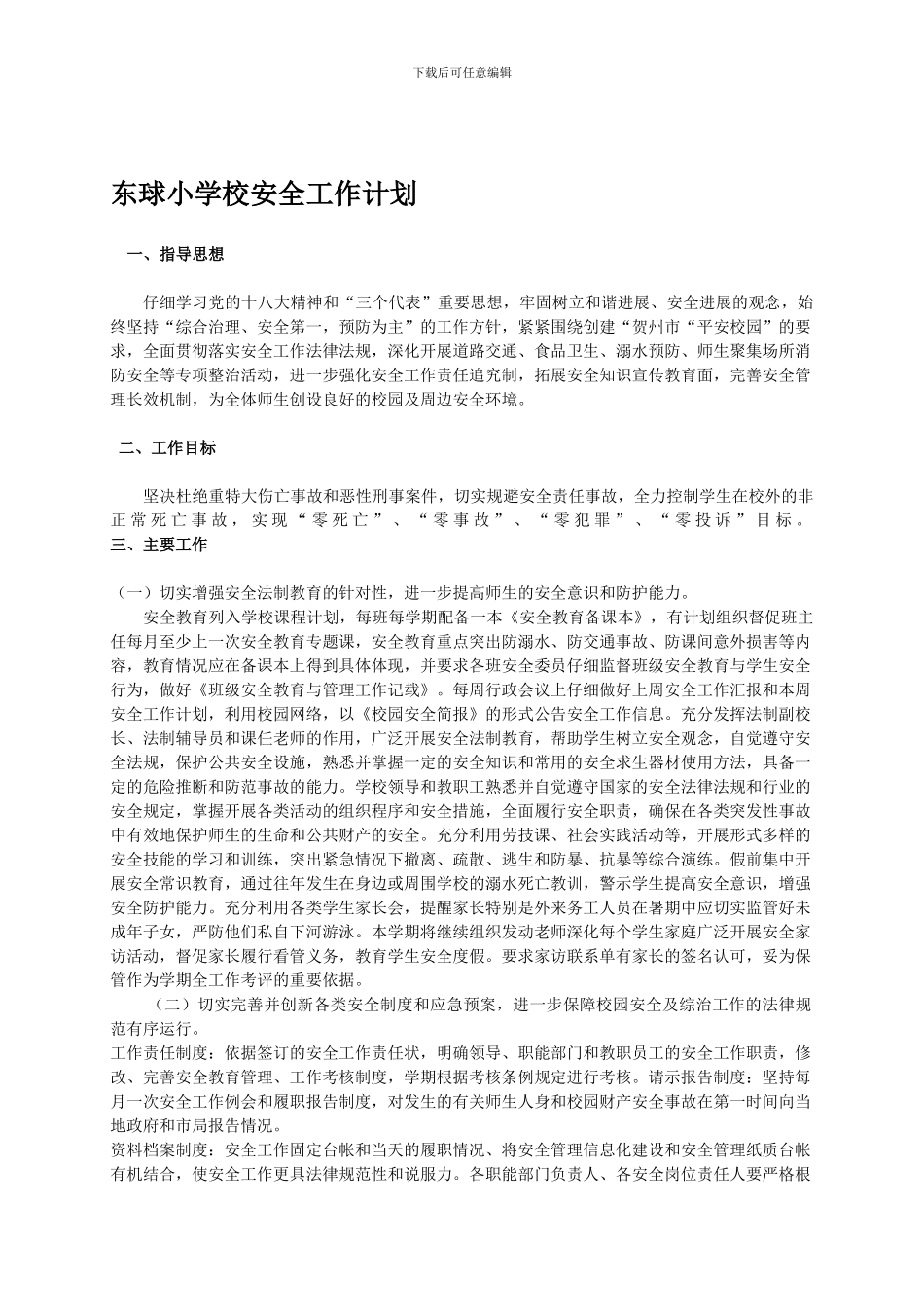 下载后可任意编辑

东球小学校安全工作计划

一、指导思想

仔细学习党的十八大精神和“三个代表”重要思想，牢固树立和谐进展、安全进展的观念，始终坚持“综合治理、安全第一，预防为主”的工作方针，紧紧围绕创建“贺州市“平安校园”的要求，全面贯彻落实安全工作法律法规，深化开展道路交通、食品卫生、溺水预防、师生聚集场所消防安全等专项整治活动，进一步强化安全工作责任追究制，拓展安全知识宣传教育面，完善安全管理长效机制，为全体师生创设良好的校园及周边安全环境。

二、工作目标

坚决杜绝重特大伤亡事故和恶性刑事案件，切实规避安全责任事故，全力控制学生在校外的非正常死亡事故，实现“零死亡”、“零事故”、“零犯罪”、“零投诉”目标。

三、主要工作

（一）切实增强安全法制教育的针对性，进一步提高师生的安全意识和防护能力。

安全教育列入学校课程计划，每班每学期配备一本《安全教育备课本》，有计划组织督促班主任每月至少上一次安全教育专题课，安全教育重点突出防溺水、防交通事故、防课间意外损害等内容，教育情况应在备课本上得到具体体现，并要求各班安全委员仔细监督班级安全教育与学生安全行为，做好《班级安全教育与管理工作记载》。每周行政会议上仔细做好上周安全工作汇报和本周安全工作计划，利用校园网络，以《校园安全简报》的形式公告安全工作信息。充分发挥法制副校长、法制辅导员和课任老师的作用，广泛开展安全法制教育，帮助学生树立安全观念，自觉遵守安全法规，保护公共安全设施，熟悉并掌握一定的安全知识和常用的安全求生器材使用方法，具备一定的危险推断和防范事故的能力。学校领导和教职工熟悉并自觉遵守国家的安全法律法规和行业的安全规定，掌握开展各类活动的组织程序和安全措施，全面履行安全职责，确保在各类突发性事故中有效地保护师生的生命和公共财产的安全。充分利用劳技课、社会实践活动等，开展形式多样的安全技能的学习和训练，突出紧急情况下撤离、疏散、逃生和防暴、抗暴等综合演练。假前集中开展安全常识教育，通过往年发生在身边或周围学校的溺水死亡教训，警示学生提高安全意识，增强安全防护能力。充分利用各类学生家长会，提醒家长特别是外来务工人员在暑期中应切实监管好未成年子女，严防他们私自下河游泳。本学期将继续组织发动老师深化每个学生家庭广泛开展安全家访活动，督促家长履行看管义务，教育学生安全度假。要求家访联系单有家长的签名认可，妥为保管作为学期全工作考评的重要依据。

（二）切实完善并创新各类安全制度和应急预案，进一步保障校园安全及综治工作的法律规范有序运行。

工作责任制度：依据签订的安全工作责任状，明确领导、职能部门和教职员工的安全工作职责，修改、完善安全教育管理、工作考核制度，学期根据考核条例规定进行考核。请示报告制度：坚持每月一次安全工作例会和履职报告制度，对发生的有关师生人身和校园财产安全事故在第一时间向当地政府和市局报告情况。

资料档案制度：安全工作固定台帐和当天的履职情况、将安全管理信息化建设和安全管理纸质台帐有机结合，使安全工作更具法律规范性和说服力。各职能部门负责人、各安全岗位责任人要严格根